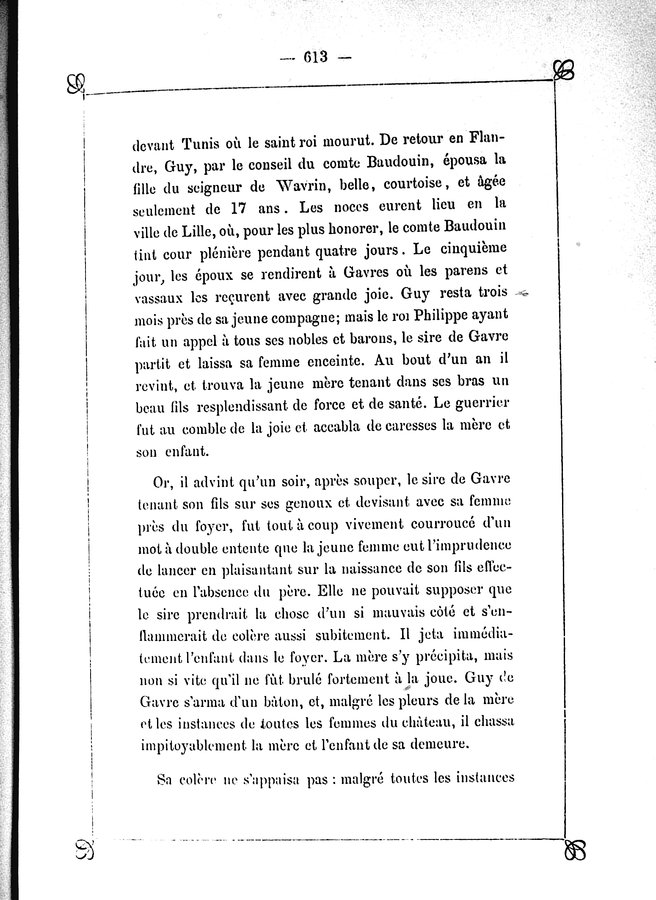 — 613 —

devant Tunis où le saint roi mourut. De retour en Flandre, Guy, par le conseil du comte Baudouin, épousa la fille du seigneur de Wavrin, belle, courtoise, et âgée seulement de 17 ans. Les noces eurent lieu en la ville de Lille, où, pour les plus honorer, le comte Baudouin tint cour plénière pendant quatre jours. Le cinquième jour, les époux se rendirent à Gavres où les parens et vassaux les reçurent avec grande joie. Guy resta trois mois près de sa jeune compagne; mais le roi Philippe ayant fait un appel à tous ses nobles et barons, le sire de Gavre partit et laissa sa femme enceinte. Au bout d'un an il revint, et trouva la jeune mère tenant dans ses bras un beau fils resplendissant de force et de santé. Le guerrier fut au comble de la joie et accabla de caresses la mère et son enfant.

Or, il advint qu'un soir, après souper, le sire de Gavre tenant son fils sur ses genoux et devisant avec sa femme près du foyer, fut tout à coup vivement courroucé d'un mot à double entente que la jeune femme eut l'imprudence de lancer en plaisantant sur la naissance de son fils effectuée en l'absence du père. Elle ne pouvait supposer que le sire prendrait la chose d'un si mauvais côté et s'enflammerait de colère aussi subitement. Il jeta immédiatement l'enfant dans le foyer. La mère s'y précipita, mais non si vite qu'il ne fût brulé fortement à la joue. Guy de Gavre s'arma d'un bâton, et, malgré les pleurs de la mère et les instances de toutes les femmes du château, il chassa impitoyablement la mère et l'enfant de sa demeure.

Sa colère ne s'appaisa pas : malgré toutes les instances